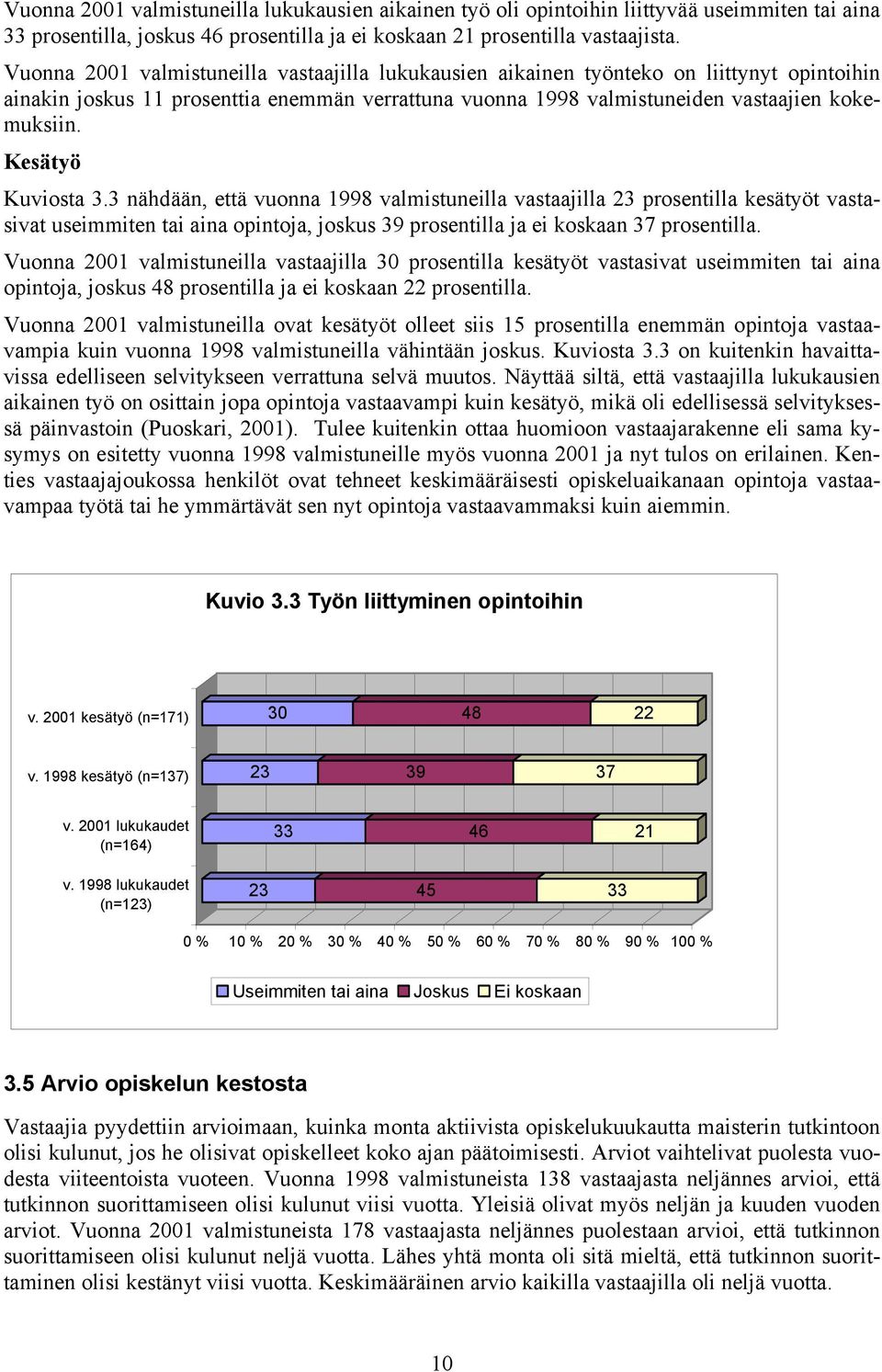 Vuonna 2001 valmistuneilla lukukausien aikainen työ oli opintoihin liittyvää useimmiten tai aina 33 prosentilla, joskus 46 prosentilla ja ei koskaan 21 prosentilla vastaajista.

Vuonna 2001 valmistuneilla vastaajilla lukukausien aikainen työnteko on liittynyt opintoihin ainakin joskus 11 prosenttia enemmän verrattuna vuonna 1998 valmistuneiden vastaajien kokemuksiin.

Kesätyö

Kuviosta 3.3 nähdään, että vuonna 1998 valmistuneilla vastaajilla 23 prosentilla kesätyöt vastasivat useimmiten tai aina opintoja, joskus 39 prosentilla ja ei koskaan 37 prosentilla.

Vuonna 2001 valmistuneilla vastaajilla 30 prosentilla kesätyöt vastasivat useimmiten tai aina opintoja, joskus 48 prosentilla ja ei koskaan 22 prosentilla.

Vuonna 2001 valmistuneilla ovat kesätyöt olleet siis 15 prosentilla enemmän opintoja vastaavampia kuin vuonna 1998 valmistuneilla vähintään joskus. Kuviosta 3.3 on kuitenkin havaittavissa edelliseen selvitykseen verrattuna selvä muutos. Näyttää siltä, että vastaajilla lukukausien aikainen työ on osittain jopa opintoja vastaavampi kuin kesätyö, mikä oli edellisessä selvityksessä päinvastoin (Puoskari, 2001). Tulee kuitenkin ottaa huomioon vastaajarakenne eli sama kysymys on esitetty vuonna 1998 valmistuneille myös vuonna 2001 ja nyt tulos on erilainen. Kenties vastaajajoukossa henkilöt ovat tehneet keskimääräisesti opiskeluaikanaan opintoja vastaavampaa työtä tai he ymmärtävät sen nyt opintoja vastaavammaksi kuin aiemmin.

Kuvio 3.3 Työn liittyminen opintoihin

v. 2001 kesätyö (n=171) 30 48 22
v. 1998 kesätyö (n=137) 23 39 37
v. 2001 lukukaudet (n=164) 33 46 21
v. 1998 lukukaudet (n=123) 23 45 33

0 % 10 % 20 % 30 % 40 % 50 % 60 % 70 % 80 % 90 % 100 %

Useimmiten tai aina Joskus Ei koskaan

3.5 Arvio opiskelun kestosta

Vastaajia pyydettiin arvioimaan, kuinka monta aktiivista opiskelukuukautta maisterin tutkintoon olisi kulunut, jos he olisivat opiskelleet koko ajan päätoimisesti. Arviot vaihtelivat puolesta vuodesta viiteentoista vuoteen. Vuonna 1998 valmistuneista 138 vastaajasta neljännes arvioi, että tutkinnon suorittamiseen olisi kulunut viisi vuotta. Yleisiä olivat myös neljän ja kuuden vuoden arviot. Vuonna 2001 valmistuneista 178 vastaajasta neljännes puolestaan arvioi, että tutkinnon suorittamiseen olisi kulunut neljä vuotta. Lähes yhtä monta oli sitä mieltä, että tutkinnon suorittaminen olisi kestänyt viisi vuotta. Keskimääräinen arvio kaikilla vastaajilla oli neljä vuotta.

10